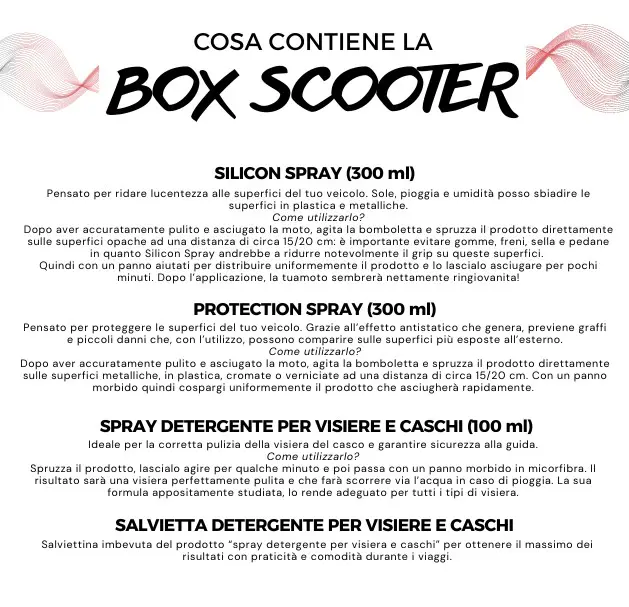 COSA CONTIENE LA
BOX SCOOTER

SILICON SPRAY (300 ml)
Pensato per ridare lucentezza alle superfici del tuo veicolo. Sole, pioggia e umidità posso sbiadire le superfici in plastica e metalliche.
Come utilizzarlo?
Dopo aver accuratamente pulito e asciugato la moto, agita la bomboletta e spruzza il prodotto direttamente sulle superfici opache ad una distanza di circa 15/20 cm: è importante evitare gomme, freni, sella e pedane in quanto Silicon Spray andrebbe a ridurre notevolmente il grip su queste superfici.
Quindi con un panno aiutati per distribuire uniformemente il prodotto e lo lascialo asciugare per pochi minuti. Dopo l'applicazione, la tuamoto sembrerà nettamente ringiovanita!

PROTECTION SPRAY (300 ml)
Pensato per proteggere le superfici del tuo veicolo. Grazie all'effetto antistatico che genera, previene graffi e piccoli danni che, con l'utilizzo, possono comparire sulle superfici più esposte all'esterno.
Come utilizzarlo?
Dopo aver accuratamente pulito e asciugato la moto, agita la bomboletta e spruzza il prodotto direttamente sulle superfici metalliche, in plastica, cromate o verniciate ad una distanza di circa 15/20 cm. Con un panno morbido quindi cospargi uniformemente il prodotto che asciugherà rapidamente.

SPRAY DETERGENTE PER VISIERE E CASCHI (100 ml)
Ideale per la corretta pulizia della visiera del casco e garantire sicurezza alla guida.
Come utilizzarlo?
Spruzza il prodotto, lascialo agire per qualche minuto e poi passa con un panno morbido in micorfibra. Il risultato sarà una visiera perfettamente pulita e che farà scorrere via l'acqua in caso di pioggia. La sua formula appositamente studiata, lo rende adeguato per tutti i tipi di visiera.

SALVIETTA DETERGENTE PER VISIERE E CASCHI
Salviettina imbevuta del prodotto "spray detergente per visiera e caschi" per ottenere il massimo dei risultati con praticità e comodità durante i viaggi.